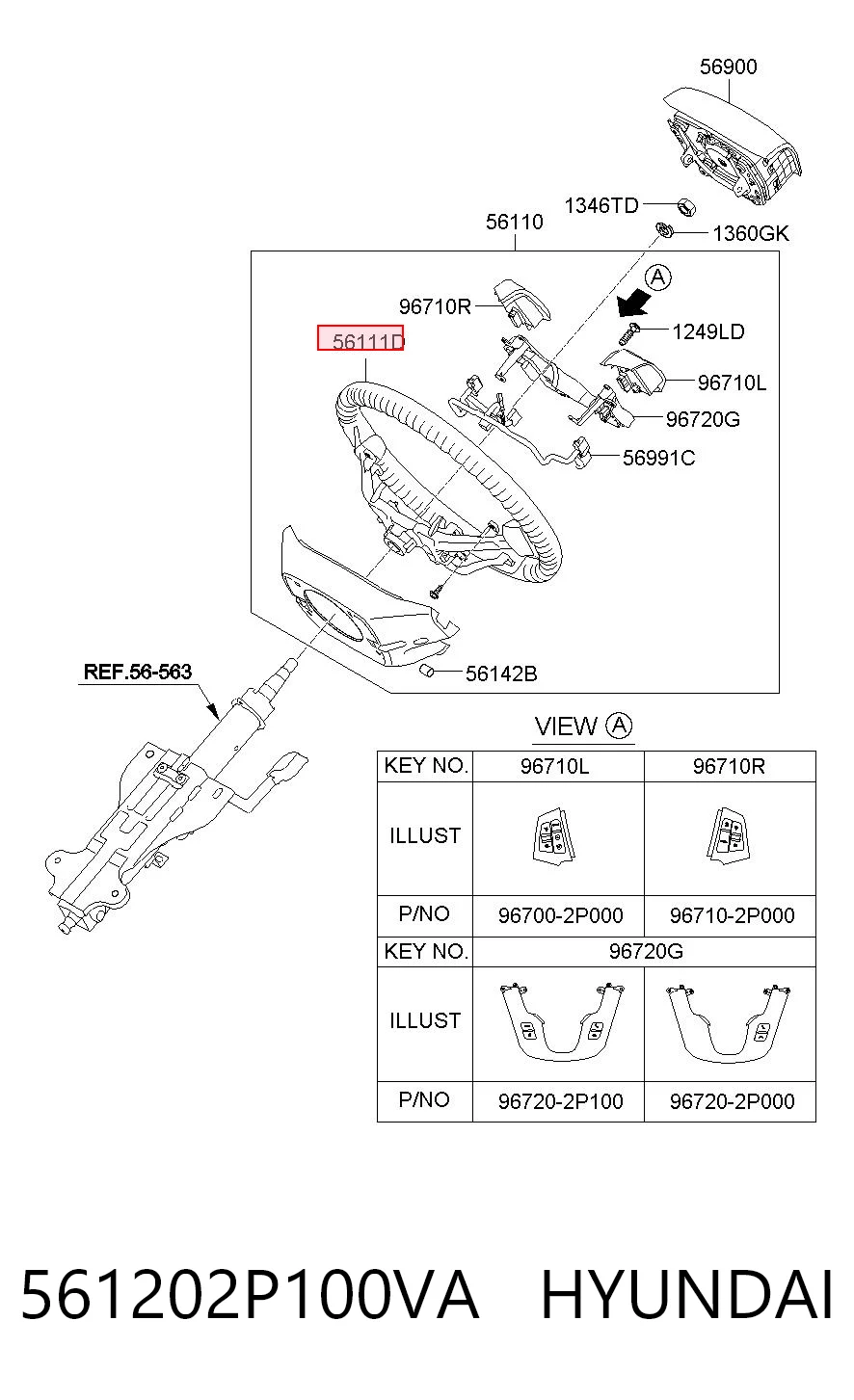 56900

1346TD

56110

1360GK

A

96710R

1249LD

56111D

96710L

96720G

56991C

56142B

REF.56-563

VIEW A

| KEY NO. | 96710L | 96710R |
|---|---|---|
| ILLUST | | |
| P/NO | 96700-2P000 | 96710-2P000 |
| KEY NO. | 96720G | |
| ILLUST | | |
| P/NO | 96720-2P100 | 96720-2P000 |

561202P100VA HYUNDAI